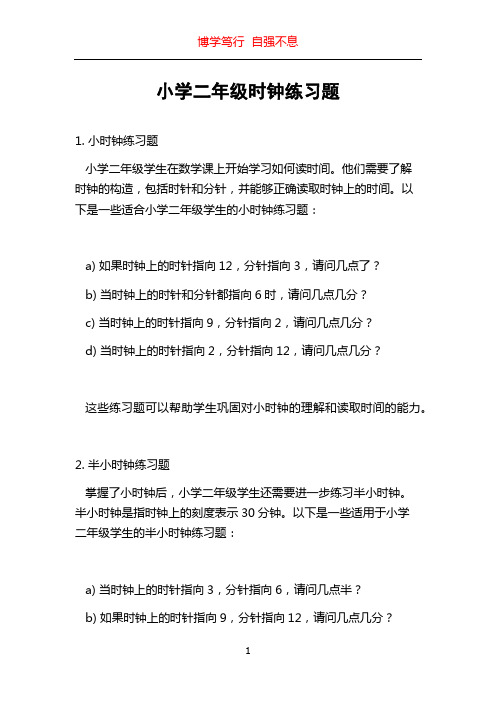 博学笃行 自强不息

小学二年级时钟练习题

1. 小时钟练习题

小学二年级学生在数学课上开始学习如何读时间。他们需要了解时钟的构造，包括时针和分针，并能够正确读取时钟上的时间。以下是一些适合小学二年级学生的小时钟练习题：

a) 如果时钟上的时针指向 12，分针指向 3，请问几点了？

b) 当时钟上的时针和分针都指向 6 时，请问几点几分？

c) 当时钟上的时针指向 9，分针指向 2，请问几点几分？

d) 当时钟上的时针指向 2，分针指向 12，请问几点几分？

这些练习题可以帮助学生巩固对小时钟的理解和读取时间的能力。

2. 半小时钟练习题

掌握了小时钟后，小学二年级学生还需要进一步练习半小时钟。半小时钟是指时钟上的刻度表示 30 分钟。以下是一些适用于小学二年级学生的半小时钟练习题：

a) 当时钟上的时针指向 3，分针指向 6，请问几点半？

b) 如果时钟上的时针指向 9，分针指向 12，请问几点几分？

1